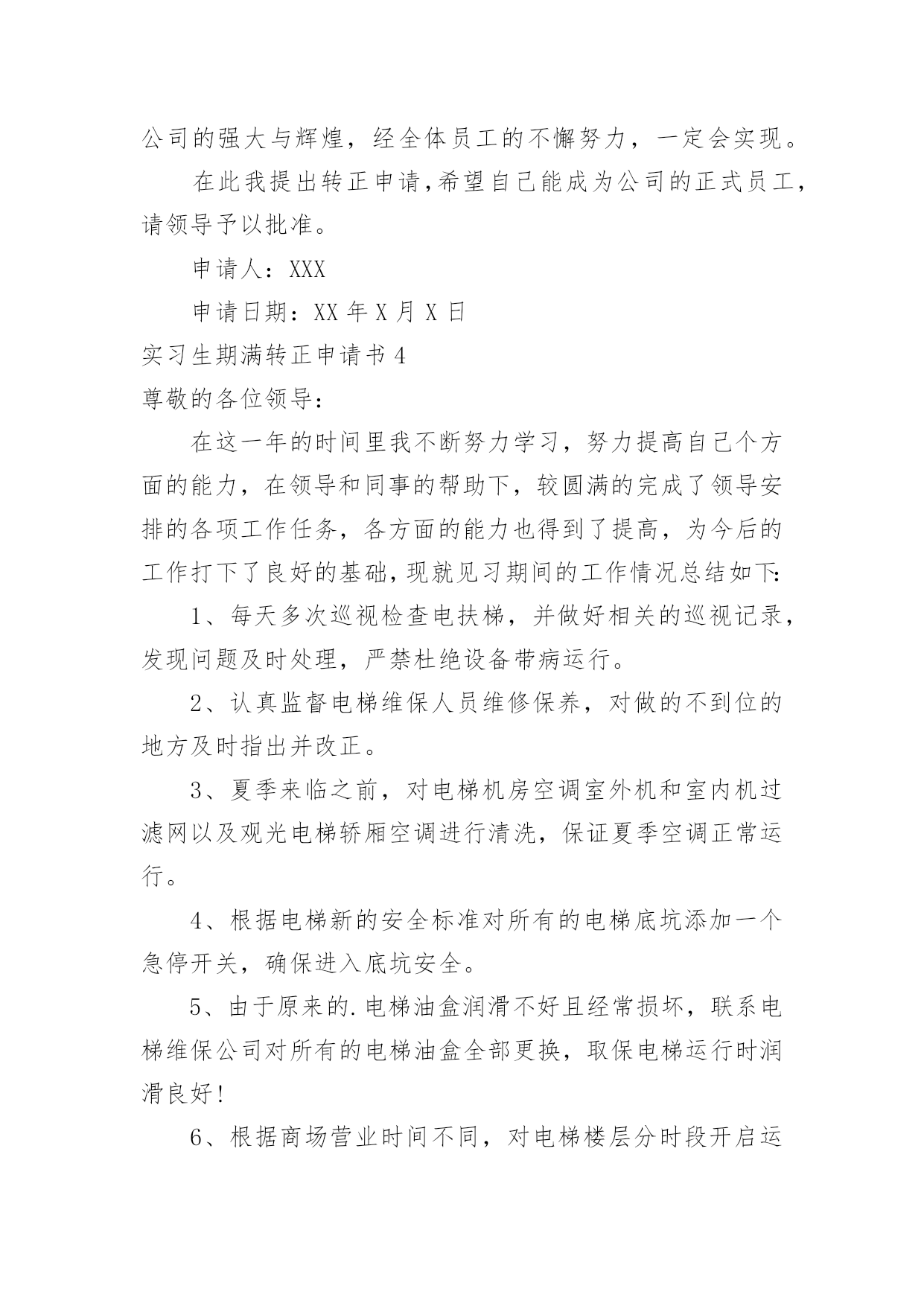 公司的强大与辉煌，经全体员工的不懈努力，一定会实现。

在此我提出转正申请,希望自己能成为公司的正式员工,请领导予以批准。

申请人：XXX

申请日期：XX 年 X 月 X 日

实习生期满转正申请书 4

尊敬的各位领导：

在这一年的时间里我不断努力学习，努力提高自己个方面的能力，在领导和同事的帮助下，较圆满的完成了领导安排的各项工作任务，各方面的能力也得到了提高，为今后的工作打下了良好的基础,现就见习期间的工作情况总结如下:

1、每天多次巡视检查电扶梯，并做好相关的巡视记录，发现问题及时处理，严禁杜绝设备带病运行。

2、认真监督电梯维保人员维修保养，对做的不到位的地方及时指出并改正。

3、夏季来临之前，对电梯机房空调室外机和室内机过滤网以及观光电梯轿厢空调进行清洗，保证夏季空调正常运行。

4、根据电梯新的安全标准对所有的电梯底坑添加一个急停开关，确保进入底坑安全。

5、由于原来的.电梯油盒润滑不好且经常损坏，联系电梯维保公司对所有的电梯油盒全部更换，取保电梯运行时润滑良好!

6、根据商场营业时间不同，对电梯楼层分时段开启运